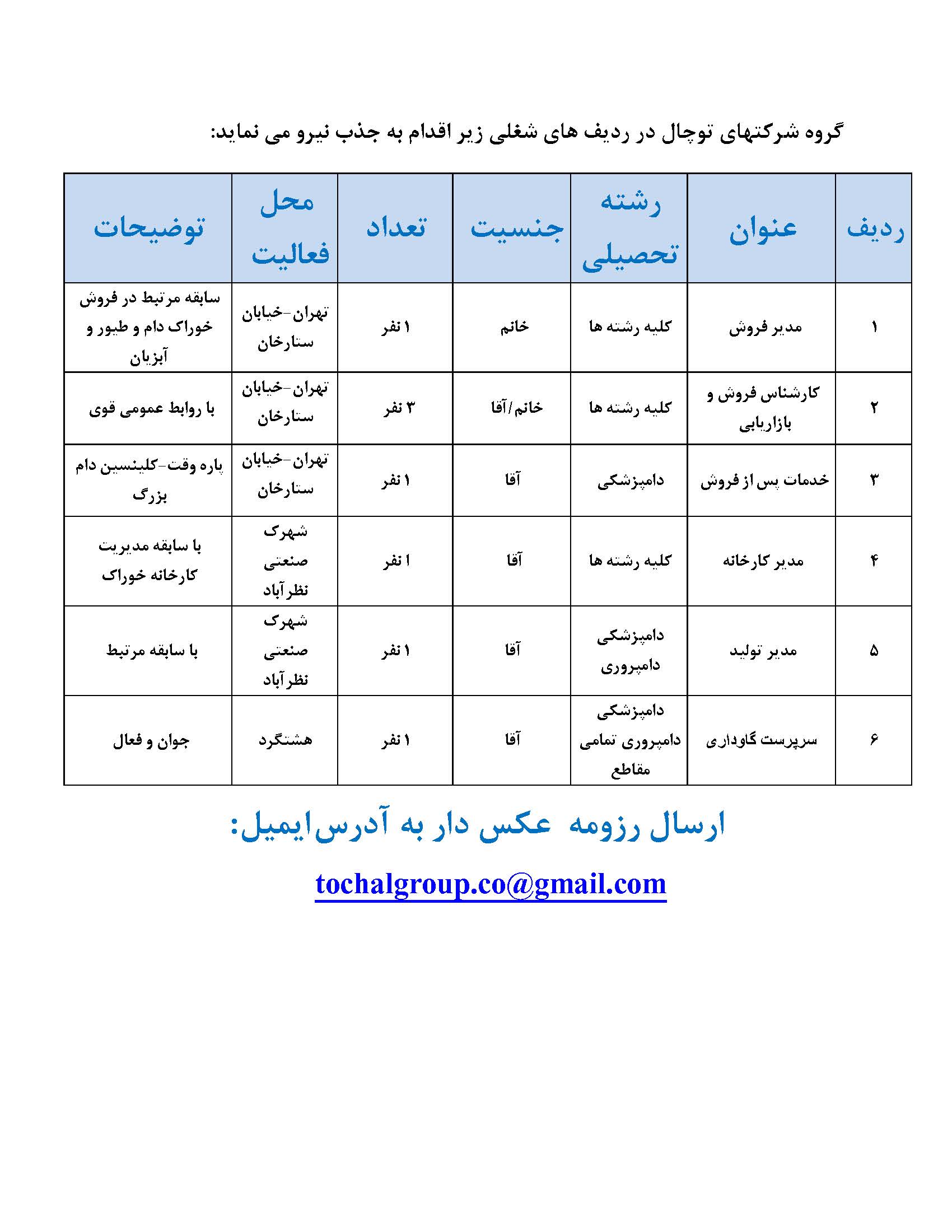 گروه شرکتهای توچال در ردیف های شغلی زیر اقدام به جذب نیرو می نماید:

| ردیف | عنوان | رشته تحصیلی | جنسیت | تعداد | محل فعالیت | توضیحات |
|---|---|---|---|---|---|---|
| ۱ | مدیر فروش | کلیه رشته ها | خانم | ۱ نفر | تهران-خیابان ستارخان | سابقه مرتبط در فروش خوراک دام و طیور و آبزیان |
| ۲ | کارشناس فروش و بازاریابی | کلیه رشته ها | خانم/آقا | ۳ نفر | تهران-خیابان ستارخان | با روابط عمومی قوی |
| ۳ | خدمات پس از فروش | دامپزشکی | آقا | ۱ نفر | تهران-خیابان ستارخان | پاره وقت-کلینسین دام بزرگ |
| ۴ | مدیر کارخانه | کلیه رشته ها | آقا | ۱ نفر | شهرک صنعتی نظرآباد | با سابقه مدیریت کارخانه خوراک |
| ۵ | مدیر تولید | دامپزشکی دامپروری | آقا | ۱ نفر | شهرک صنعتی نظرآباد | با سابقه مرتبط |
| ۶ | سرپرست گاوداری | دامپزشکی دامپروری تمامی مقاطع | آقا | ۱ نفر | هشتگرد | جوان و فعال |

ارسال رزومه عکس دار به آدرس‌ایمیل:

tochalgroup.co@gmail.com